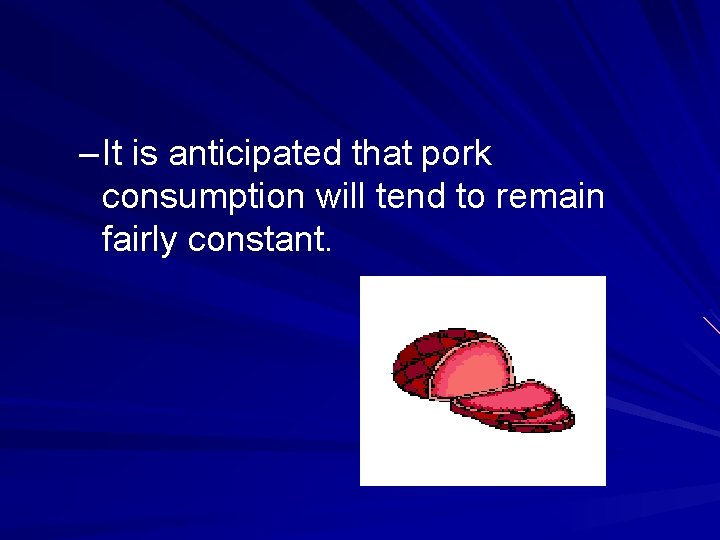 –It is anticipated that pork consumption will tend to remain fairly constant.